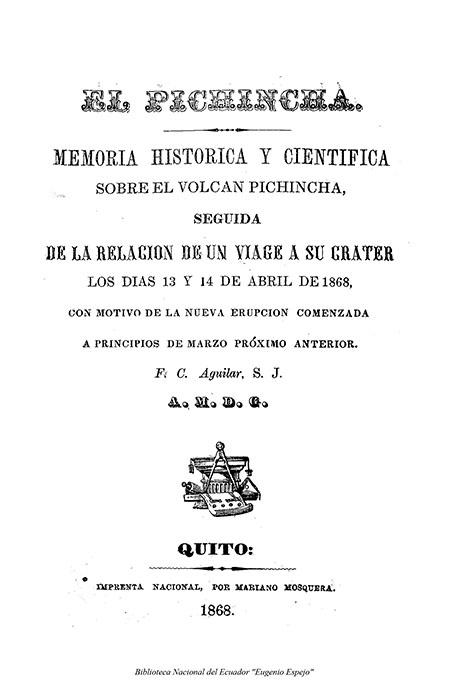 EL PICHINCHA.

MEMORIA HISTORICA Y CIENTIFICA SOBRE EL VOLCAN PICHINCHA, SEGUIDA DE LA RELACION DE UN VIAGE A SU CRATER LOS DIAS 13 Y 14 DE ABRIL DE 1868, CON MOTIVO DE LA NUEVA ERUPCION COMENZADA A PRINCIPIOS DE MARZO PRÓXIMO ANTERIOR.

F. C. Aguilar, S. J.

A. M. D. G.

QUITO:

IMPRENTA NACIONAL, POR MARIANO MOSQUERA.

1868.

Biblioteca Nacional del Ecuador "Eugenio Espejo"